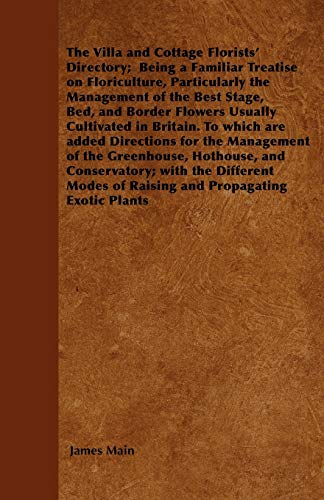 The Villa and Cottage Florists' Directory; Being a Familiar Treatise on Floriculture, Particularly the Management of the Best Stage, Bed, and Border Flowers Usually Cultivated in Britain. To which are added Directions for the Management of the Greenhouse, Hothouse, and Conservatory; with the Different Modes of Raising and Propagating Exotic Plants

James Main